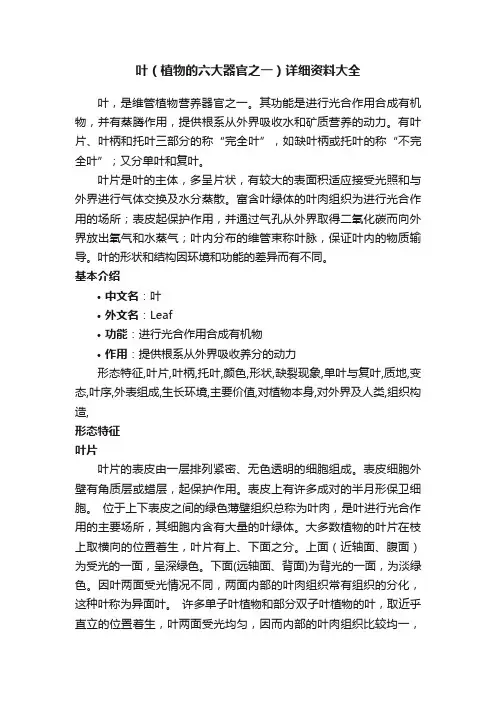 叶（植物的六大器官之一）详细资料大全

叶，是维管植物营养器官之一。其功能是进行光合作用合成有机物，并有蒸腾作用，提供根系从外界吸收水和矿质营养的动力。有叶片、叶柄和托叶三部分的称“完全叶”，如缺叶柄或托叶的称“不完全叶”；又分单叶和复叶。

叶片是叶的主体，多呈片状，有较大的表面积适应接受光照和与外界进行气体交换及水分蒸散。富含叶绿体的叶肉组织为进行光合作用的场所；表皮起保护作用，并通过气孔从外界取得二氧化碳而向外界放出氧气和水蒸气；叶内分布的维管束称叶脉，保证叶内的物质输导。叶的形状和结构因环境和功能的差异而有不同。

基本介绍

• 中文名：叶
• 外文名：Leaf
• 功能：进行光合作用合成有机物
• 作用：提供根系从外界吸收养分的动力

形态特征,叶片,叶柄,托叶,颜色,形状,缺裂现象,单叶与复叶,质地,变态,叶序,外表组成,生长环境,主要价值,对植物本身,对外界及人类,组织构造,

形态特征

叶片

叶片的表皮由一层排列紧密、无色透明的细胞组成。表皮细胞外壁有角质层或蜡层，起保护作用。表皮上有许多成对的半月形保卫细胞。 位于上下表皮之间的绿色薄壁组织总称为叶肉，是叶进行光合作用的主要场所，其细胞内含有大量的叶绿体。大多数植物的叶片在枝上取横向的位置着生，叶片有上、下面之分。上面（近轴面、腹面）为受光的一面，呈深绿色。下面(远轴面、背面)为背光的一面，为淡绿色。因叶两面受光情况不同，两面内部的叶肉组织常有组织的分化，这种叶称为异面叶。 许多单子叶植物和部分双子叶植物的叶，取近乎直立的位置着生，叶两面受光均匀，因而内部的叶肉组织比较均一，